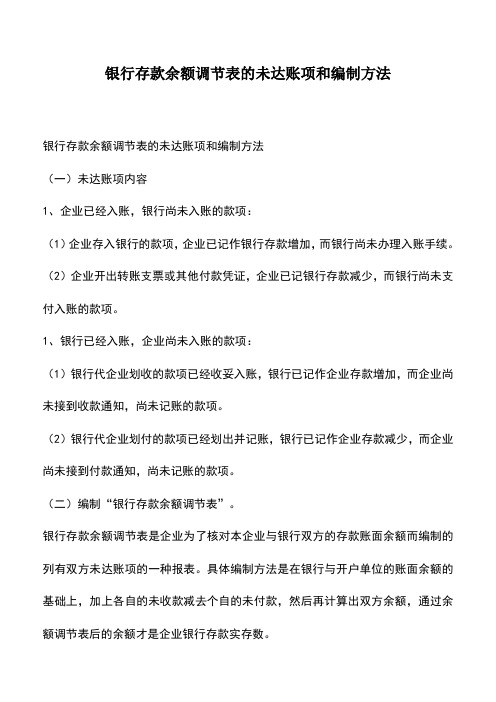 银行存款余额调节表的未达账项和编制方法

银行存款余额调节表的未达账项和编制方法

（一）未达账项内容

1、企业已经入账，银行尚未入账的款项：

（1）企业存入银行的款项，企业已记作银行存款增加，而银行尚未办理入账手续。

（2）企业开出转账支票或其他付款凭证，企业已记银行存款减少，而银行尚未支付入账的款项。

1、银行已经入账，企业尚未入账的款项：

（1）银行代企业划收的款项已经收妥入账，银行已记作企业存款增加，而企业尚未接到收款通知，尚未记账的款项。

（2）银行代企业划付的款项已经划出并记账，银行已记作企业存款减少，而企业尚未接到付款通知，尚未记账的款项。

（二）编制“银行存款余额调节表”。

银行存款余额调节表是企业为了核对本企业与银行双方的存款账面余额而编制的列有双方未达账项的一种报表。具体编制方法是在银行与开户单位的账面余额的基础上，加上各自的未收款减去个自的未付款，然后再计算出双方余额，通过余额调节表后的余额才是企业银行存款实存数。